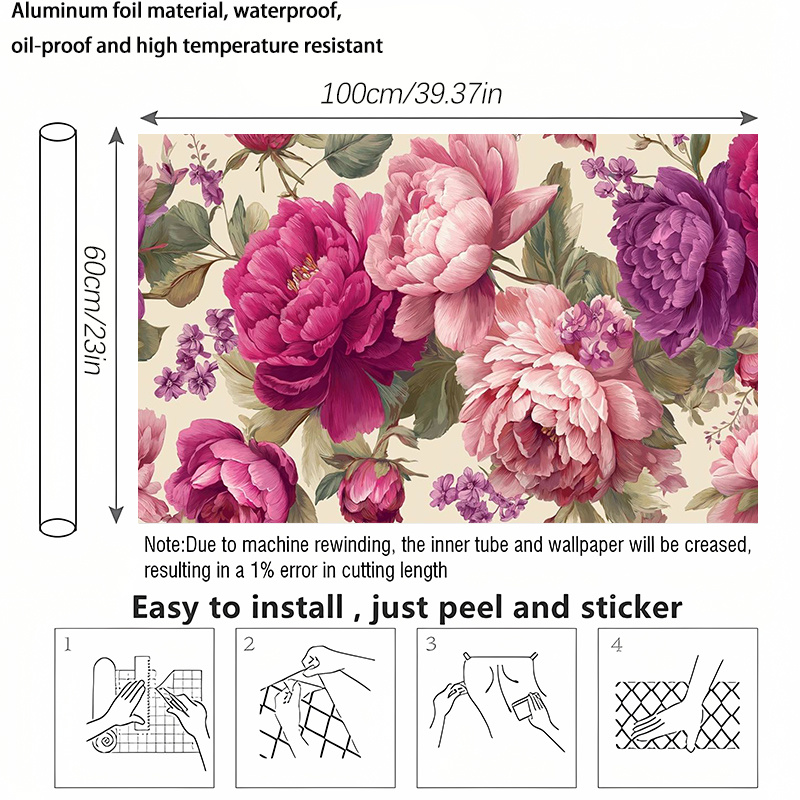 Aluminum foil material, waterproof,
oil-proof and high temperature resistant

100cm/39.37in

60cm/23in

Note:Due to machine rewinding, the inner tube and wallpaper will be creased, resulting in a 1% error in cutting length

Easy to install , just peel and sticker

1

2

3

4